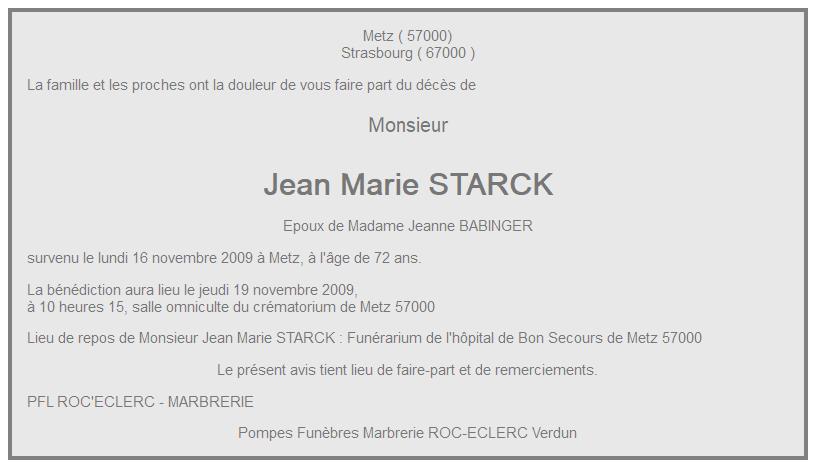 Metz ( 57000)
Strasbourg ( 67000 )

La famille et les proches ont la douleur de vous faire part du décès de

Monsieur

Jean Marie STARCK

Epoux de Madame Jeanne BABINGER

survenu le lundi 16 novembre 2009 à Metz, à l'âge de 72 ans.

La bénédiction aura lieu le jeudi 19 novembre 2009,
à 10 heures 15, salle omniculte du crématorium de Metz 57000

Lieu de repos de Monsieur Jean Marie STARCK : Funérarium de l'hôpital de Bon Secours de Metz 57000

Le présent avis tient lieu de faire-part et de remerciements.

PFL ROC'ECLERC - MARBRERIE

Pompes Funèbres Marbrerie ROC-ECLERC Verdun